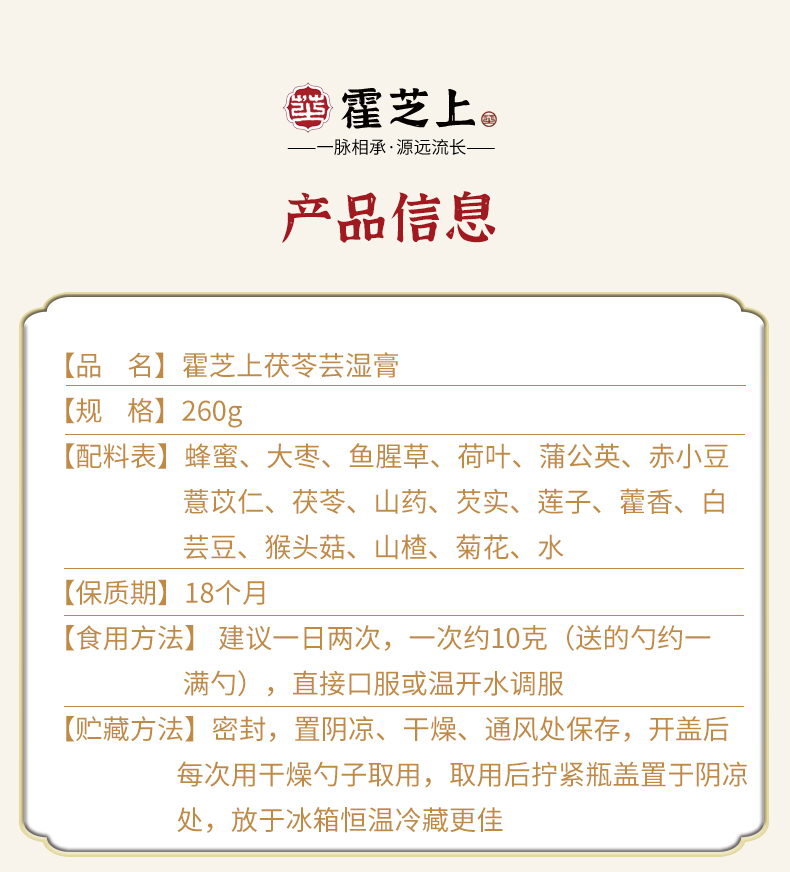 霍芝上

——一脉相承·源远流长——

产品信息

【品 名】霍芝上茯苓芸湿膏

【规 格】260g

【配料表】蜂蜜、大枣、鱼腥草、荷叶、蒲公英、赤小豆薏苡仁、茯苓、山药、芡实、莲子、藿香、白芸豆、猴头菇、山楂、菊花、水

【保质期】18个月

【食用方法】建议一日两次，一次约10克（送的勺约一满勺），直接口服或温开水调服

【贮藏方法】密封，置阴凉、干燥、通风处保存，开盖后每次用干燥勺子取用，取用后拧紧瓶盖置于阴凉处，放于冰箱恒温冷藏更佳